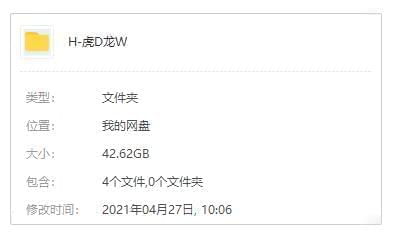 H-虎D龙W

类型: 文件夹

位置: 我的网盘

大小: 42.62GB

包含: 4个文件,0个文件夹

修改时间: 2021年04月27日, 10:06